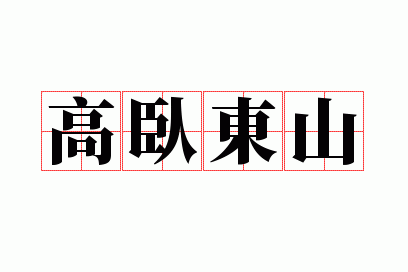 高臥東山